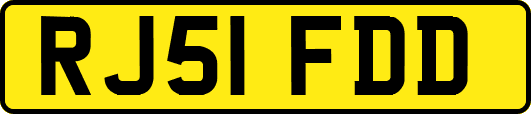 RJ51 FDD